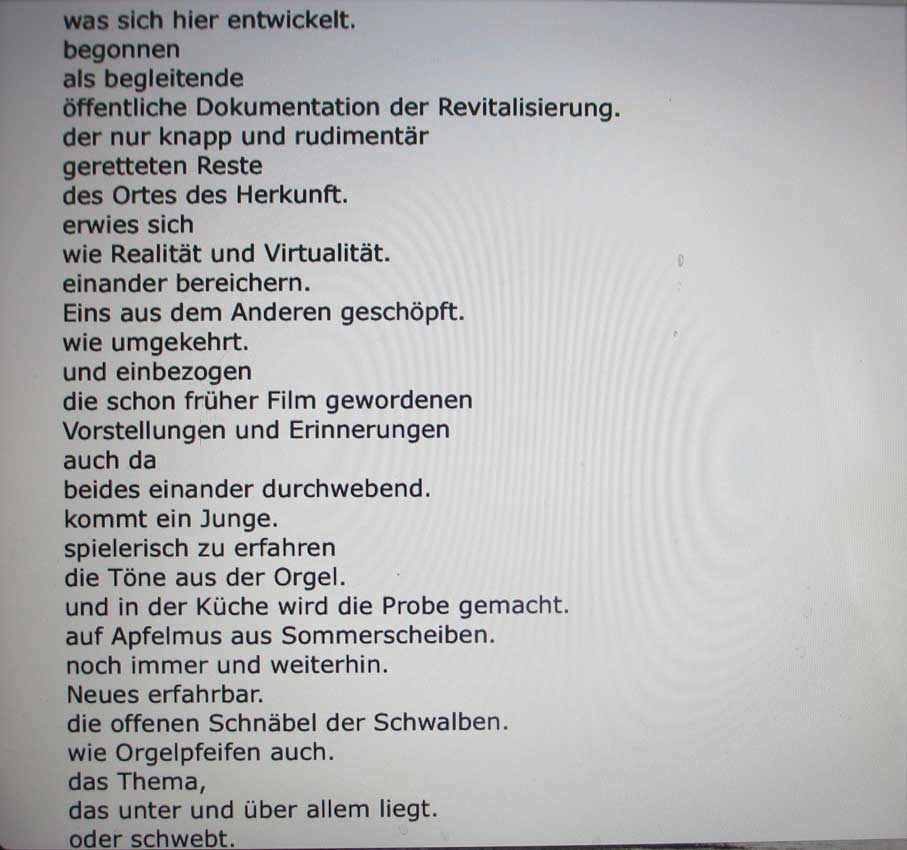 was sich hier entwickelt.
begonnen
als begleitende
öffentliche Dokumentation der Revitalisierung.
der nur knapp und rudimentär
geretteten Reste
des Ortes des Herkunft.
erwies sich
wie Realität und Virtualität.
einander bereichern.
Eins aus dem Anderen geschöpft.
wie umgekehrt.
und einbezogen
die schon früher Film gewordenen
Vorstellungen und Erinnerungen
auch da
beides einander durchwebend.
kommt ein Junge.
spielerisch zu erfahren
die Töne aus der Orgel.
und in der Küche wird die Probe gemacht.
auf Apfelmus aus Sommerscheiben.
noch immer und weiterhin.
Neues erfahrbar.
die offenen Schnäbel der Schwalben.
wie Orgelpfeifen auch.
das Thema,
das unter und über allem liegt.
oder schwebt.